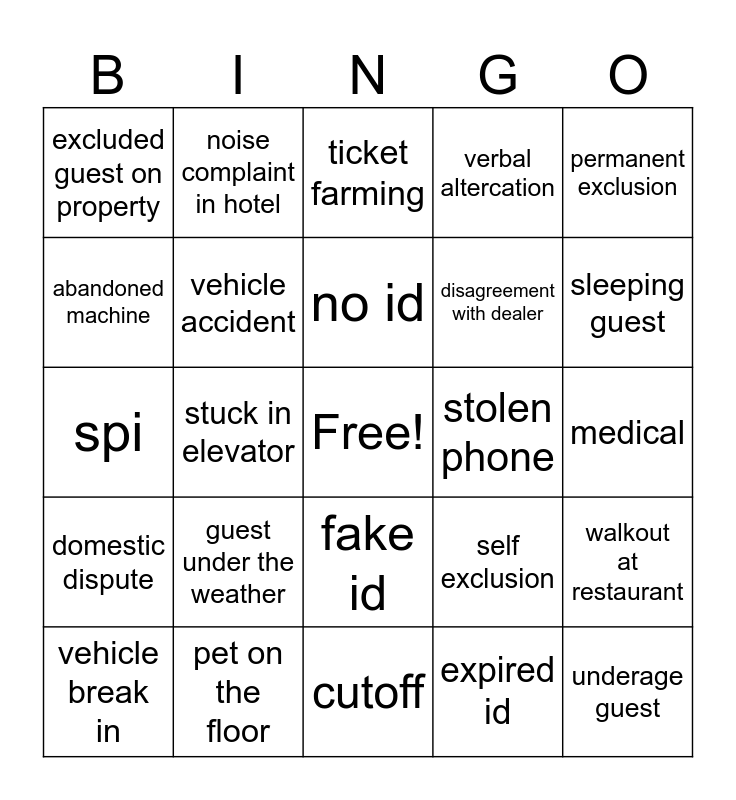 | B | I | N | G | O |
|---|---|---|---|---|
| excluded guest on property | noise complaint in hotel | ticket farming | verbal altercation | permanent exclusion |
| abandoned machine | vehicle accident | no id | disagreement with dealer | sleeping guest |
| spi | stuck in elevator | Free! | stolen phone | medical |
| domestic dispute | guest under the weather | fake id | self exclusion | walkout at restaurant |
| vehicle break in | pet on the floor | cutoff | expired id | underage guest |